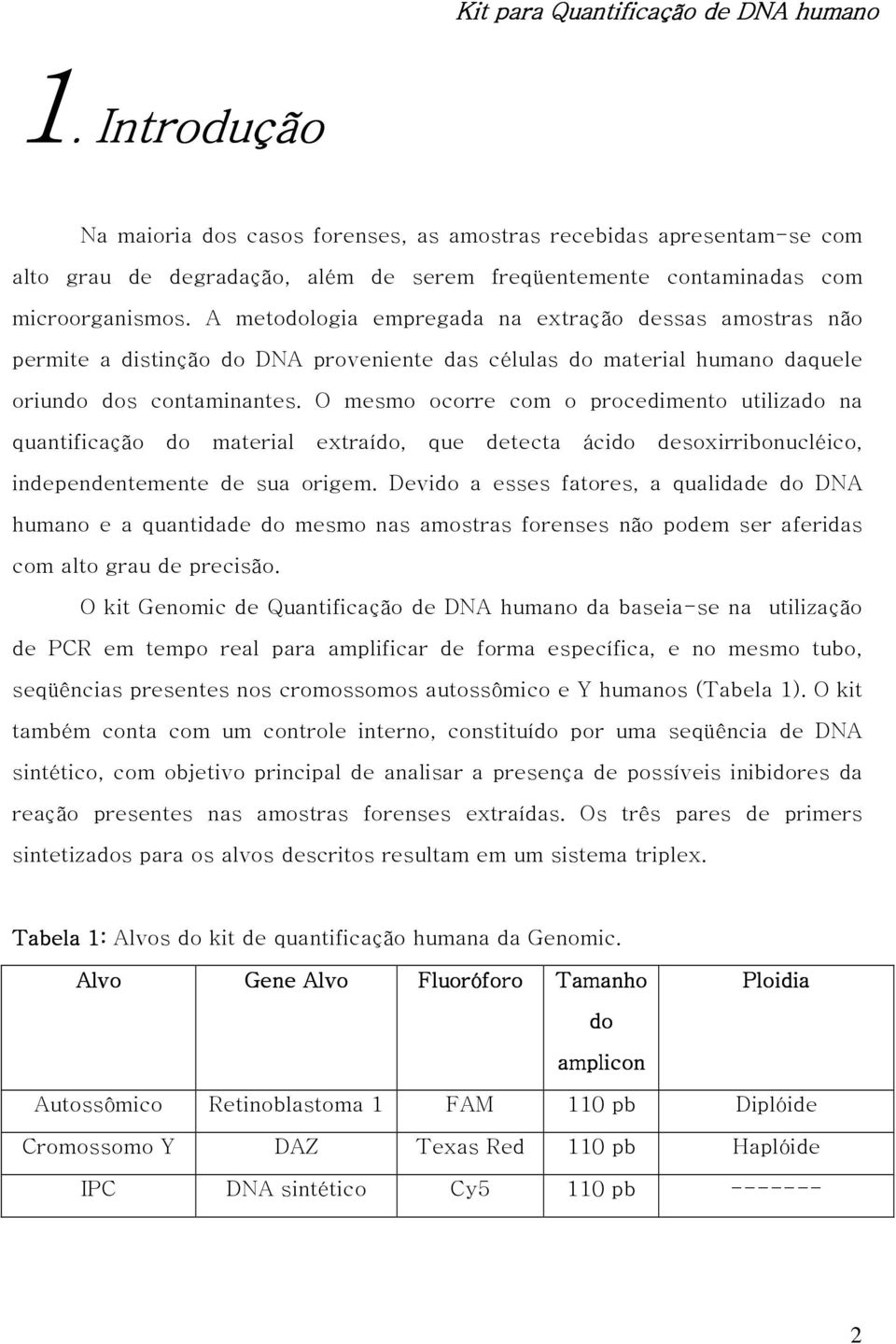 Kit para Quantificação de DNA humano

1. Introdução

Na maioria dos casos forenses, as amostras recebidas apresentam-se com alto grau de degradação, além de serem freqüentemente contaminadas com microorganismos. A metodologia empregada na extração dessas amostras não permite a distinção do DNA proveniente das células do material humano daquele oriundo dos contaminantes. O mesmo ocorre com o procedimento utilizado na quantificação do material extraído, que detecta ácido desoxirribonucléico, independentemente de sua origem. Devido a esses fatores, a qualidade do DNA humano e a quantidade do mesmo nas amostras forenses não podem ser aferidas com alto grau de precisão.

O kit Genomic de Quantificação de DNA humano da baseia-se na utilização de PCR em tempo real para amplificar de forma específica, e no mesmo tubo, seqüências presentes nos cromossomos autossômico e Y humanos (Tabela 1). O kit também conta com um controle interno, constituído por uma seqüência de DNA sintético, com objetivo principal de analisar a presença de possíveis inibidores da reação presentes nas amostras forenses extraídas. Os três pares de primers sintetizados para os alvos descritos resultam em um sistema triplex.

Tabela 1: Alvos do kit de quantificação humana da Genomic.

| Alvo | Gene Alvo | Fluoróforo | Tamanho do amplicon | Ploidia |
|---|---|---|---|---|
| Autossômico | Retinoblastoma 1 | FAM | 110 pb | Diplóide |
| Cromossomo Y | DAZ | Texas Red | 110 pb | Haplóide |
| IPC | DNA sintético | Cy5 | 110 pb | ------- |

2